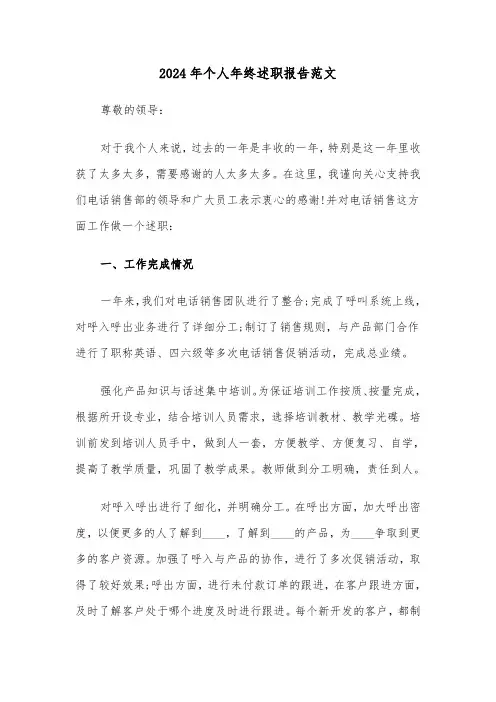 2024年个人年终述职报告范文

尊敬的领导：

对于我个人来说，过去的一年是丰收的一年，特别是这一年里收获了太多太多，需要感谢的人太多太多。在这里，我谨向关心支持我们电话销售部的领导和广大员工表示衷心的感谢!并对电话销售这方面工作做一个述职：

一、工作完成情况

一年来，我们对电话销售团队进行了整合;完成了呼叫系统上线，对呼入呼出业务进行了详细分工;制订了销售规则，与产品部门合作进行了职称英语、四六级等多次电话销售促销活动，完成总业绩。

强化产品知识与话述集中培训。为保证培训工作按质、按量完成，根据所开设专业，结合培训人员需求，选择培训教材、教学光碟。培训前发到培训人员手中，做到人一套，方便教学、方便复习、自学，提高了教学质量，巩固了教学成果。教师做到分工明确，责任到人。

对呼入呼出进行了细化，并明确分工。在呼出方面，加大呼出密度，以便更多的人了解到____，了解到____的产品，为____争取到更多的客户资源。加强了呼入与产品的协作，进行了多次促销活动，取得了较好效果;呼出方面，进行未付款订单的跟进，在客户跟进方面，及时了解客户处于哪个进度及时进行跟进。每个新开发的客户，都制